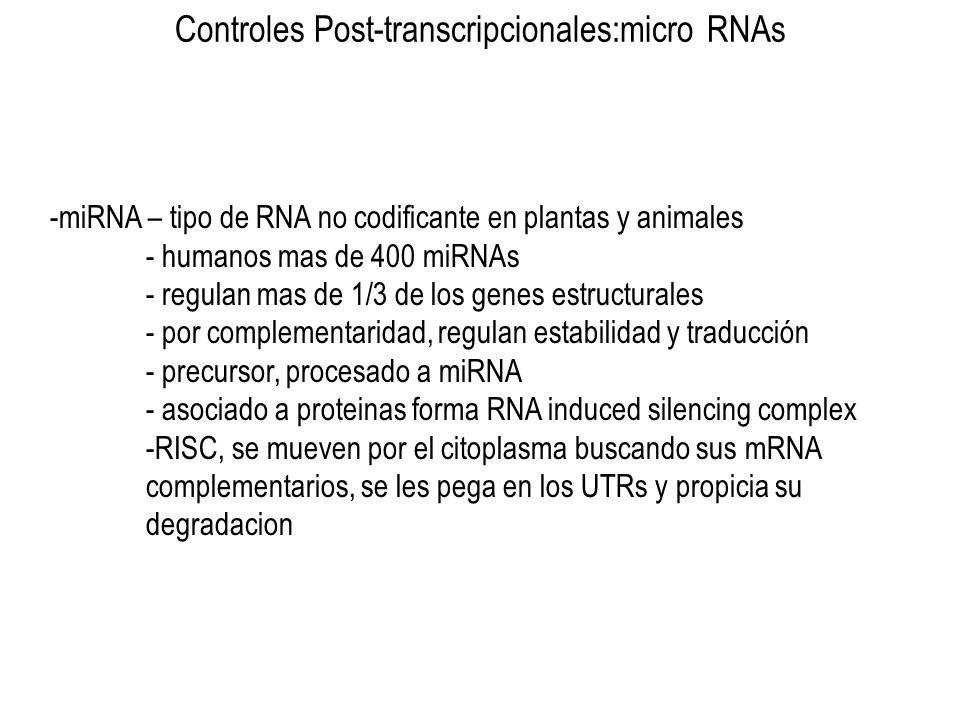 Controles Post-transcripcionales:micro RNAs

-miRNA – tipo de RNA no codificante en plantas y animales
- humanos mas de 400 miRNAs
- regulan mas de 1/3 de los genes estructurales
- por complementaridad, regulan estabilidad y traducción
- precursor, procesado a miRNA
- asociado a proteinas forma RNA induced silencing complex
-RISC, se mueven por el citoplasma buscando sus mRNA complementarios, se les pega en los UTRs y propicia su degradacion